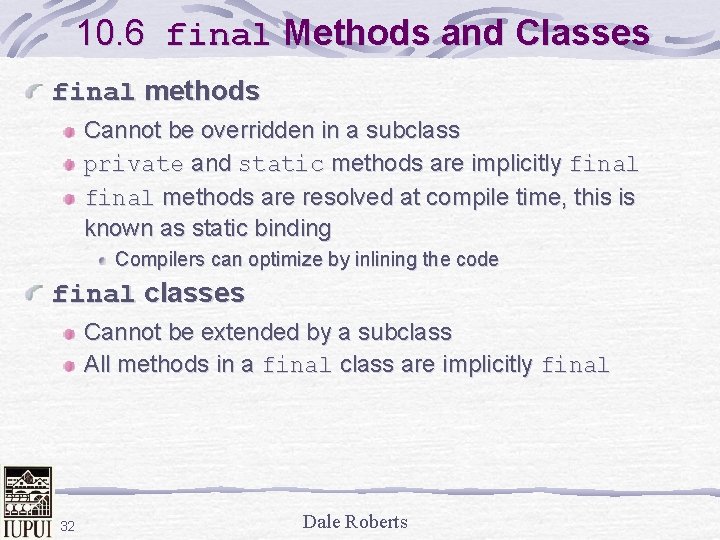 10.6 final Methods and Classes

final methods

Cannot be overridden in a subclass

private and static methods are implicitly final

final methods are resolved at compile time, this is known as static binding

Compilers can optimize by inlining the code

final classes

Cannot be extended by a subclass

All methods in a final class are implicitly final

IUPUI 32

Dale Roberts